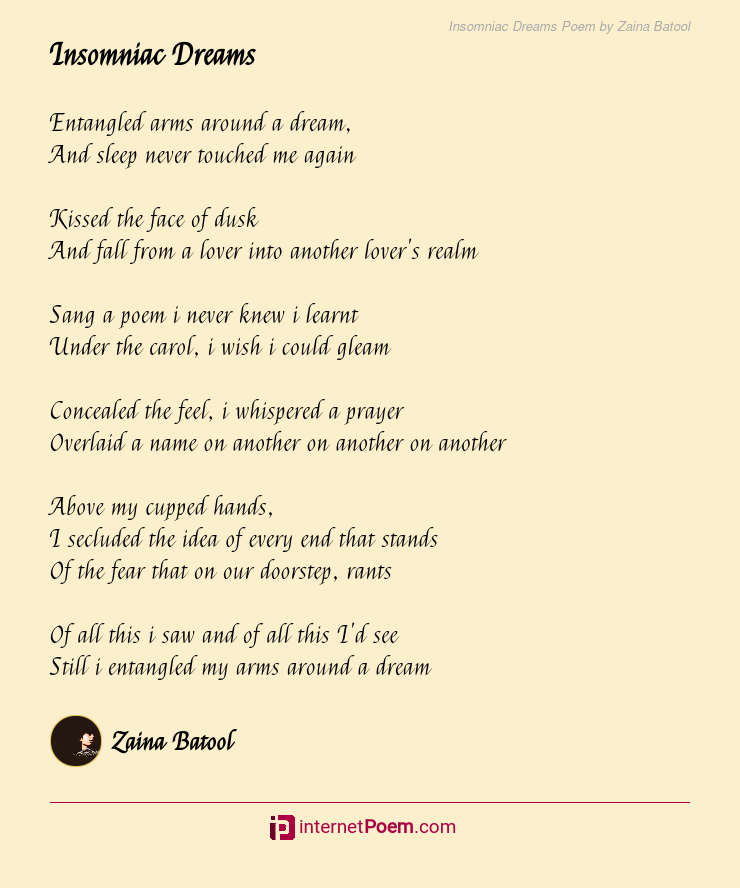 Insomniac Dreams Poem by Zaina Batool

Insomniac Dreams

Entangled arms around a dream,
And sleep never touched me again

Kissed the face of dusk
And fall from a lover into another lover's realm

Sang a poem i never knew i learnt
Under the carol, i wish i could gleam

Concealed the feel, i whispered a prayer
Overlaid a name on another on another on another

Above my cupped hands,
I secluded the idea of every end that stands
Of the fear that on our doorstep, rants

Of all this i saw and of all this I'd see
Still i entangled my arms around a dream

Zaina Batool

internetPoem.com